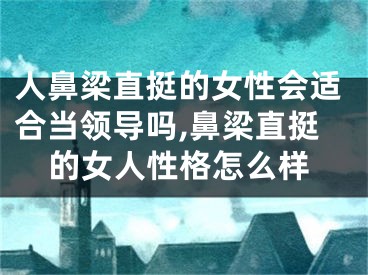 人鼻梁直挺的女性会适合当领导吗,鼻梁直挺的女人性格怎么样